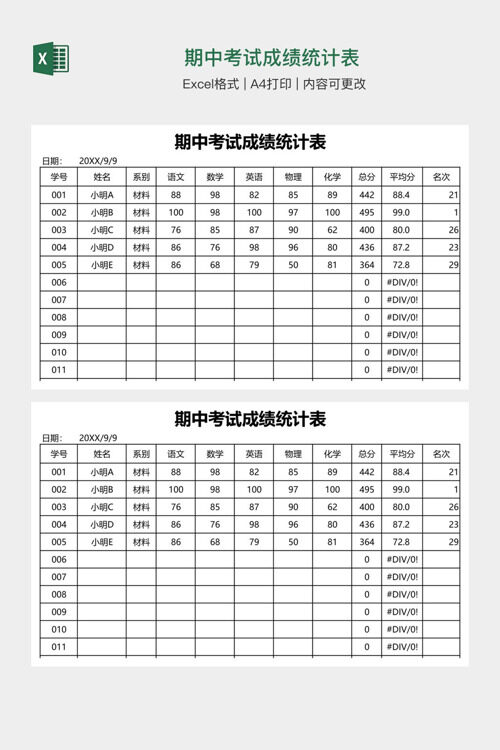 X

期中考试成绩统计表

Excel格式 | A4打印 | 内容可更改

期中考试成绩统计表

日期： 20XX/9/9

| 学号 | 姓名 | 系别 | 语文 | 数学 | 英语 | 物理 | 化学 | 总分 | 平均分 | 名次 |
|---|---|---|---|---|---|---|---|---|---|---|
| 001 | 小明A | 材料 | 88 | 98 | 82 | 85 | 89 | 442 | 88.4 | 21 |
| 002 | 小明B | 材料 | 100 | 98 | 100 | 97 | 100 | 495 | 99.0 | 1 |
| 003 | 小明C | 材料 | 76 | 85 | 87 | 90 | 62 | 400 | 80.0 | 26 |
| 004 | 小明D | 材料 | 86 | 76 | 98 | 96 | 80 | 436 | 87.2 | 23 |
| 005 | 小明E | 材料 | 86 | 68 | 79 | 50 | 81 | 364 | 72.8 | 29 |
| 006 | | | | | | | | 0 | #DIV/0! | |
| 007 | | | | | | | | 0 | #DIV/0! | |
| 008 | | | | | | | | 0 | #DIV/0! | |
| 009 | | | | | | | | 0 | #DIV/0! | |
| 010 | | | | | | | | 0 | #DIV/0! | |
| 011 | | | | | | | | 0 | #DIV/0! | |

期中考试成绩统计表

日期： 20XX/9/9

| 学号 | 姓名 | 系别 | 语文 | 数学 | 英语 | 物理 | 化学 | 总分 | 平均分 | 名次 |
|---|---|---|---|---|---|---|---|---|---|---|
| 001 | 小明A | 材料 | 88 | 98 | 82 | 85 | 89 | 442 | 88.4 | 21 |
| 002 | 小明B | 材料 | 100 | 98 | 100 | 97 | 100 | 495 | 99.0 | 1 |
| 003 | 小明C | 材料 | 76 | 85 | 87 | 90 | 62 | 400 | 80.0 | 26 |
| 004 | 小明D | 材料 | 86 | 76 | 98 | 96 | 80 | 436 | 87.2 | 23 |
| 005 | 小明E | 材料 | 86 | 68 | 79 | 50 | 81 | 364 | 72.8 | 29 |
| 006 | | | | | | | | 0 | #DIV/0! | |
| 007 | | | | | | | | 0 | #DIV/0! | |
| 008 | | | | | | | | 0 | #DIV/0! | |
| 009 | | | | | | | | 0 | #DIV/0! | |
| 010 | | | | | | | | 0 | #DIV/0! | |
| 011 | | | | | | | | 0 | #DIV/0! | |